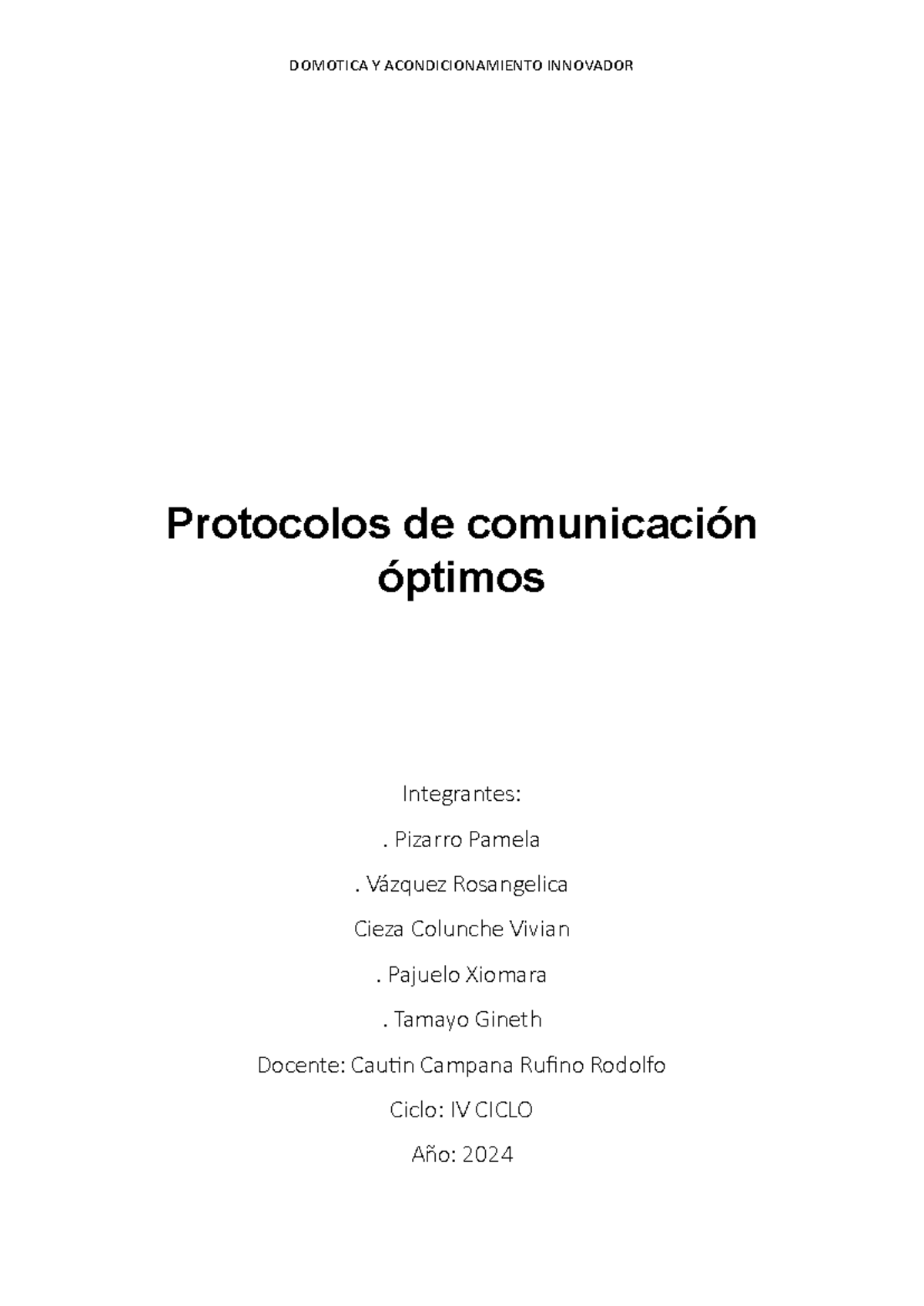 DOMOTICA Y ACONDICIONAMIENTO INNOVADOR

Protocolos de comunicación óptimos

Integrantes:

. Pizarro Pamela

. Vázquez Rosangelica

Cieza Colunche Vivian

. Pajuelo Xiomara

. Tamayo Gineth

Docente: Cautin Campana Rufino Rodolfo

Ciclo: IV CICLO

Año: 2024